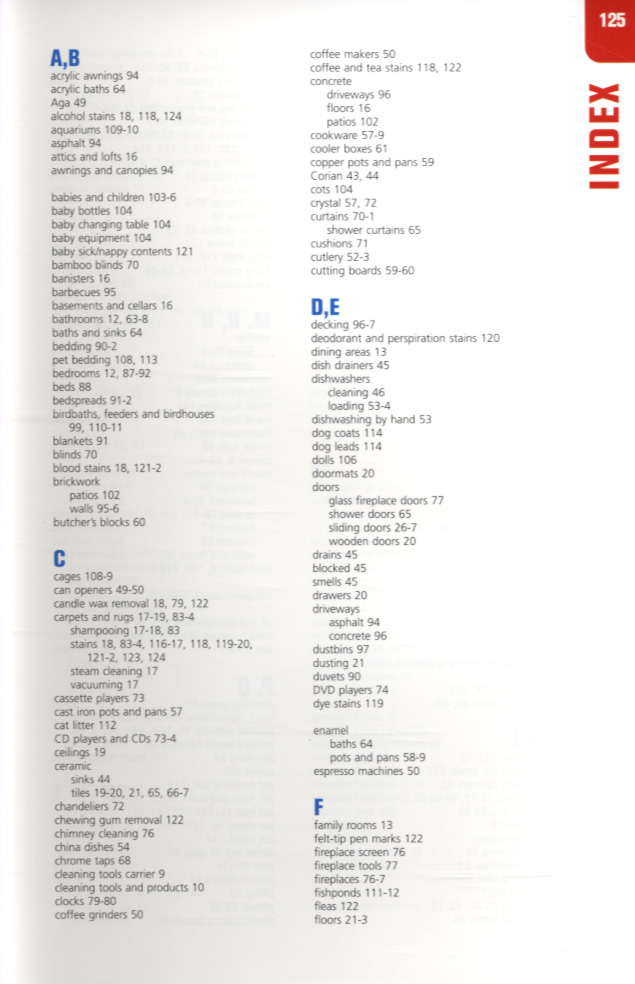 125

INDEX

A,B
acrylic awnings 94
acrylic baths 64
Aga 49
alcohol stains 18, 118, 124
aquariums 109-10
asphalt 94
attics and lofts 16
awnings and canopies 94

babies and children 103-6
baby bottles 104
baby changing table 104
baby equipment 104
baby sick/nappy contents 121
bamboo blinds 70
banisters 16
barbecues 95
basements and cellars 16
bathrooms 12, 63-8
baths and sinks 64
bedding 90-2
pet bedding 108, 113
bedrooms 12, 87-92
beds 88
bedspreads 91-2
birdbaths, feeders and birdhouses 99, 110-11
blankets 91
blinds 70
blood stains 18, 121-2
brickwork
patios 102
walls 95-6
butcher's blocks 60

C
cages 108-9
can openers 49-50
candle wax removal 18, 79, 122
carpets and rugs 17-19, 83-4
shampooing 17-18, 83
stains 18, 83-4, 116-17, 118, 119-20, 121-2, 123, 124
steam cleaning 17
vacuuming 17
cassette players 73
cast iron pots and pans 57
cat litter 112
CD players and CDs 73-4
ceilings 19
ceramic
sinks 44
tiles 19-20, 21, 65, 66-7
chandeliers 72
chewing gum removal 122
chimney cleaning 76
china dishes 54
chrome taps 68
cleaning tools carrier 9
cleaning tools and products 10
clocks 79-80
coffee grinders 50

coffee makers 50
coffee and tea stains 118, 122
concrete
driveways 96
floors 16
patios 102
cookware 57-9
cooler boxes 61
copper pots and pans 59
Corian 43, 44
cots 104
crystal 57, 72
curtains 70-1
shower curtains 65
cushions 71
cutlery 52-3
cutting boards 59-60

D,E
decking 96-7
deodorant and perspiration stains 120
dining areas 13
dish drainers 45
dishwashers
cleaning 46
loading 53-4
dishwashing by hand 53
dog coats 114
dog leads 114
dolls 106
doormats 20
doors
glass fireplace doors 77
shower doors 65
sliding doors 26-7
wooden doors 20
drains 45
blocked 45
smells 45
drawers 20
driveways
asphalt 94
concrete 96
dustbins 97
dusting 21
duvets 90
DVD players 74
dye stains 119

enamel
baths 64
pots and pans 58-9
espresso machines 50

F
family rooms 13
felt-tip pen marks 122
fireplace screen 76
fireplace tools 77
fireplaces 76-7
fishponds 111-12
fleas 122
floors 21-3